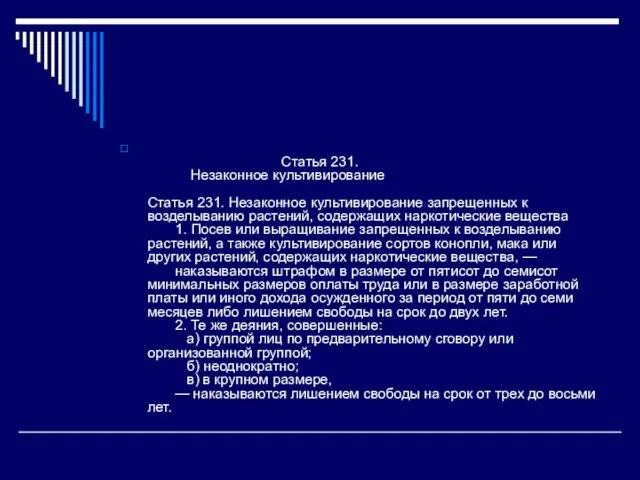 Статья 231.
Незаконное культивирование

Статья 231. Незаконное культивирование запрещенных к возделыванию растений, содержащих наркотические вещества

1. Посев или выращивание запрещенных к возделыванию растений, а также культивирование сортов конопли, мака или других растений, содержащих наркотические вещества, —

наказываются штрафом в размере от пятисот до семисот минимальных размеров оплаты труда или в размере заработной платы или иного дохода осужденного за период от пяти до семи месяцев либо лишением свободы на срок до двух лет.

2. Те же деяния, совершенные:

а) группой лиц по предварительному сговору или организованной группой;

б) неоднократно;

в) в крупном размере,

— наказываются лишением свободы на срок от трех до восьми лет.